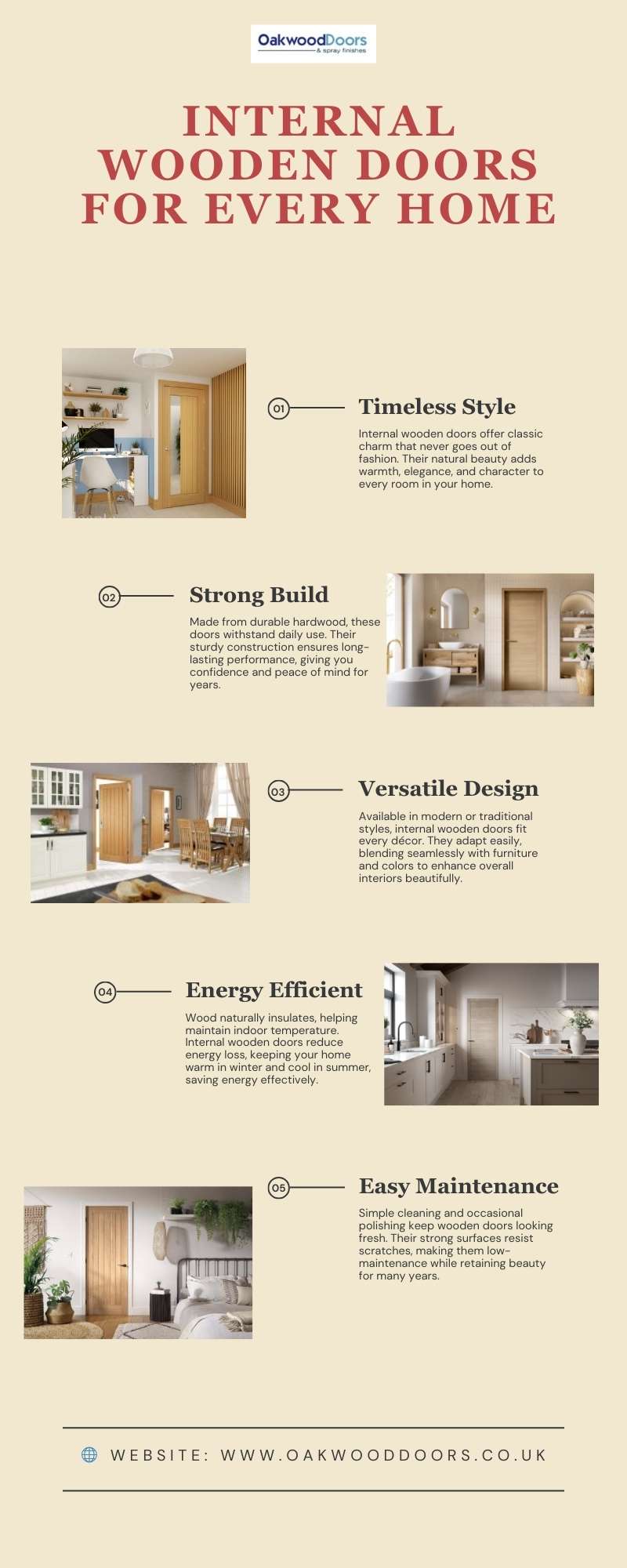 OakwoodDoors
& spray finishes

INTERNAL WOODEN DOORS FOR EVERY HOME

01

Timeless Style

Internal wooden doors offer classic charm that never goes out of fashion. Their natural beauty adds warmth, elegance, and character to every room in your home.

02

Strong Build

Made from durable hardwood, these doors withstand daily use. Their sturdy construction ensures long-lasting performance, giving you confidence and peace of mind for years.

03

Versatile Design

Available in modern or traditional styles, internal wooden doors fit every décor. They adapt easily, blending seamlessly with furniture and colors to enhance overall interiors beautifully.

04

Energy Efficient

Wood naturally insulates, helping maintain indoor temperature. Internal wooden doors reduce energy loss, keeping your home warm in winter and cool in summer, saving energy effectively.

05

Easy Maintenance

Simple cleaning and occasional polishing keep wooden doors looking fresh. Their strong surfaces resist scratches, making them low-maintenance while retaining beauty for many years.

WEBSITE: WWW.OAKWOODDOORS.CO.UK